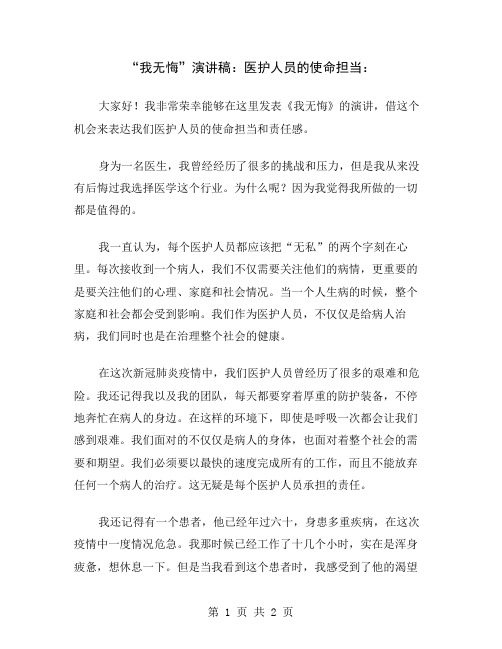 “我无悔”演讲稿：医护人员的使命担当：

大家好！我非常荣幸能够在这里发表《我无悔》的演讲，借这个机会来表达我们医护人员的使命担当和责任感。

身为一名医生，我曾经经历了很多的挑战和压力，但是我从来没有后悔过我选择医学这个行业。为什么呢？因为我觉得我所做的一切都是值得的。

我一直认为，每个医护人员都应该把“无私”的两个字刻在心里。每次接收到一个病人，我们不仅需要关注他们的病情，更重要的是要关注他们的心理、家庭和社会情况。当一个人生病的时候，整个家庭和社会都会受到影响。我们作为医护人员，不仅仅是给病人治病，我们同时也是在治理整个社会的健康。

在这次新冠肺炎疫情中，我们医护人员曾经历了很多的艰难和危险。我还记得我以及我的团队，每天都要穿着厚重的防护装备，不停地奔忙在病人的身边。在这样的环境下，即使是呼吸一次都会让我们感到艰难。我们面对的不仅仅是病人的身体，也面对着整个社会的需要和期望。我们必须要以最快的速度完成所有的工作，而且不能放弃任何一个病人的治疗。这无疑是每个医护人员承担的责任。

我还记得有一个患者，他已经年过六十，身患多重疾病，在这次疫情中一度情况危急。我那时候已经工作了十几个小时，实在是浑身疲惫，想休息一下。但是当我看到这个患者时，我感受到了他的渴望

第 1 页 共 2 页